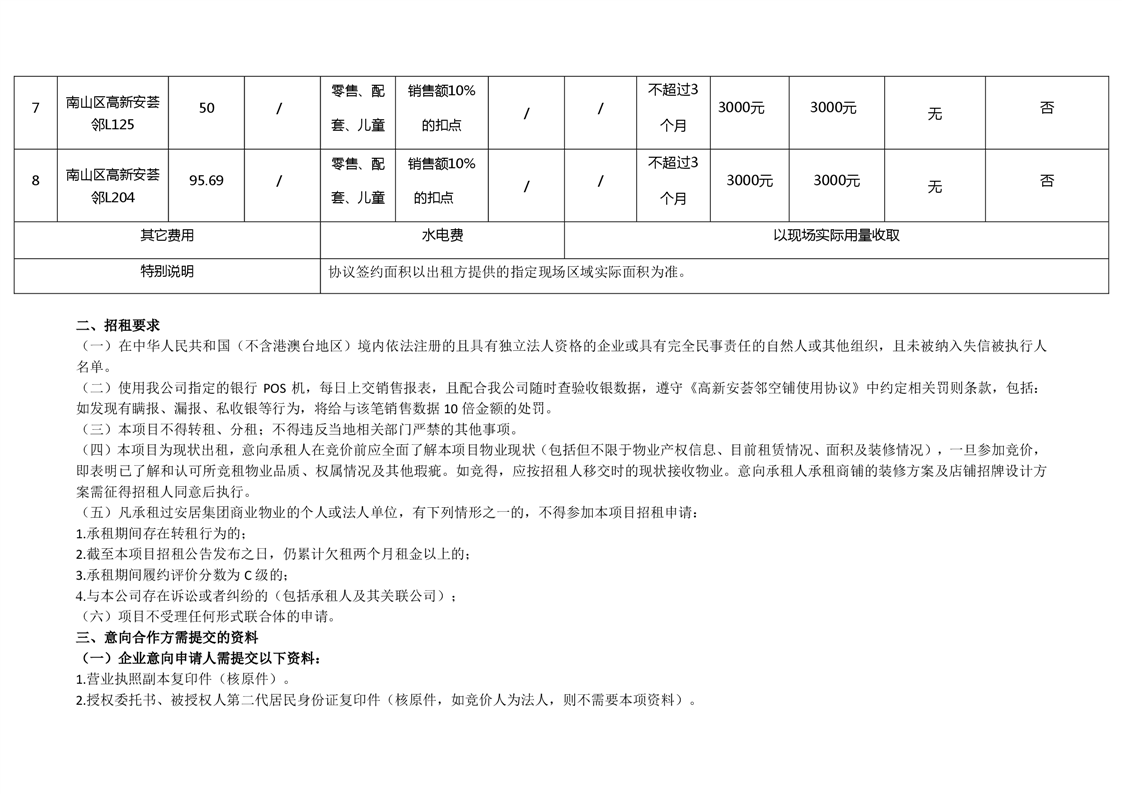 | 7 | 南山区高新安荟邻L125 | 50 | / | 零售、配套、儿童 | 销售额10%的扣点 | / | / | 不超过3个月 | 3000元 | 3000元 | 无 | 否 |
|---|---|---|---|---|---|---|---|---|---|---|---|---|
| 8 | 南山区高新安荟邻L204 | 95.69 | / | 零售、配套、儿童 | 销售额10%的扣点 | / | / | 不超过3个月 | 3000元 | 3000元 | 无 | 否 |
| 其它费用 | | | | 水电费 | | | 以现场实际用量收取 | | | | | |
| 特别说明 | | | | 协议签约面积以出租方提供的指定现场区域实际面积为准。 | | | | | | | | |

二、招租要求

（一）在中华人民共和国（不含港澳台地区）境内依法注册的且具有独立法人资格的企业或具有完全民事责任的自然人或其他组织，且未被纳入失信被执行人名单。

（二）使用我公司指定的银行 POS 机，每日上交销售报表，且配合我公司随时查验收银数据，遵守《高新安荟邻空铺使用协议》中约定相关罚则条款，包括：如发现有瞒报、漏报、私收银等行为，将给与该笔销售数据 10 倍金额的处罚。

（三）本项目不得转租、分租；不得违反当地相关部门严禁的其他事项。

（四）本项目为现状出租，意向承租人在竞价前应全面了解本项目物业现状（包括但不限于物业产权信息、目前租赁情况、面积及装修情况），一旦参加竞价，即表明已了解和认可所竞租物业品质、权属情况及其他瑕疵。如竞得，应按招租人移交时的现状接收物业。意向承租人承租商铺的装修方案及店铺招牌设计方案需征得招租人同意后执行。

（五）凡承租过安居集团商业物业的个人或法人单位，有下列情形之一的，不得参加本项目招租申请：

1.承租期间存在转租行为的；

2.截至本项目招租公告发布之日，仍累计欠租两个月租金以上的；

3.承租期间履约评价分数为 C 级的；

4.与本公司存在诉讼或者纠纷的（包括承租人及其关联公司）；

（六）项目不受理任何形式联合体的申请。

三、意向合作方需提交的资料

（一）企业意向申请人需提交以下资料：

1.营业执照副本复印件（核原件）。

2.授权委托书、被授权人第二代居民身份证复印件（核原件，如竞价人为法人，则不需要本项资料）。